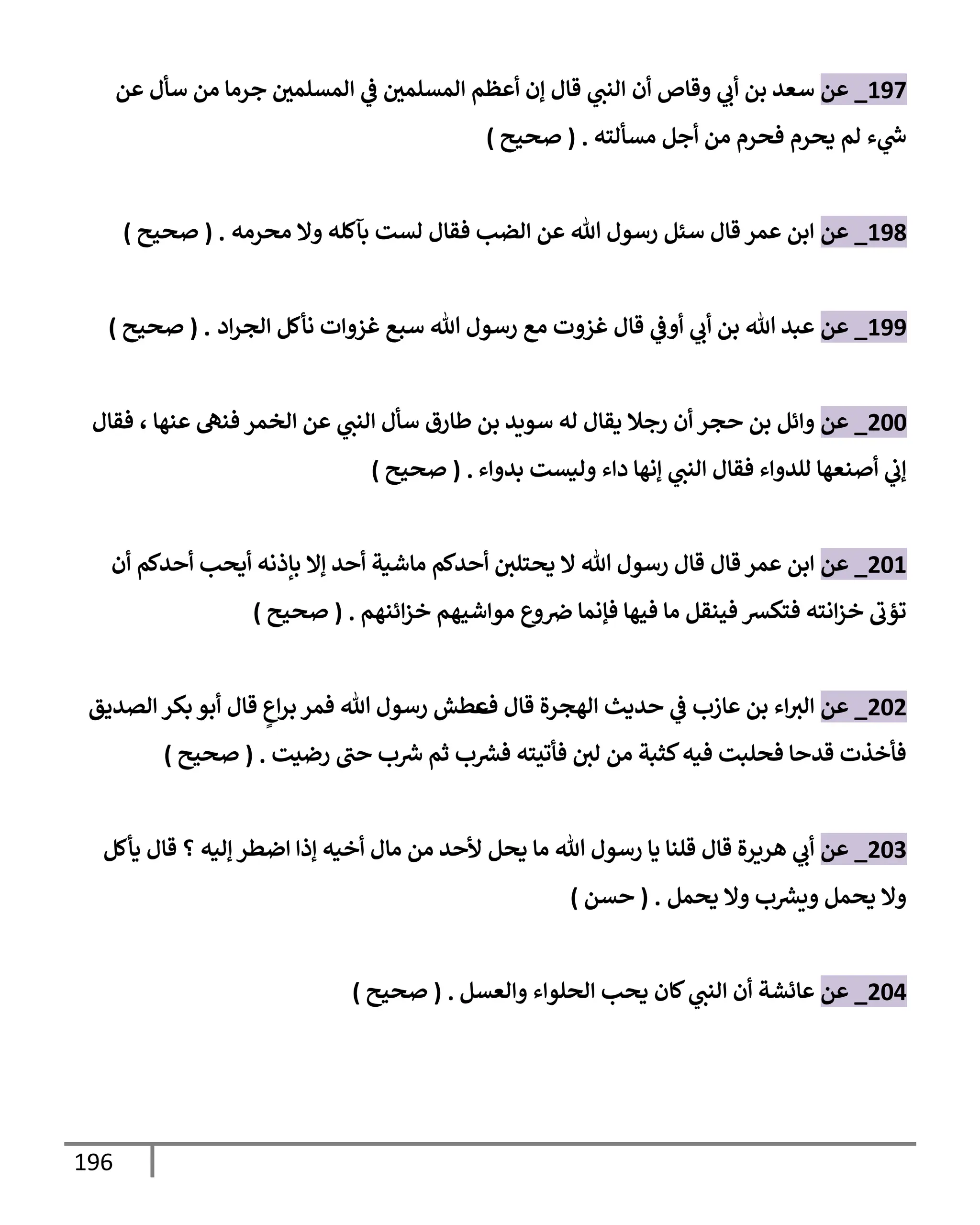 197_ عن سعد بن أبي وقاص أن النبي قال إن أعظم المسلمين في المسلمين جرما من سأل عن شيء لم يحرم فحرم من أجل مسألته . ( صحيح )

198_ عن ابن عمر قال سئل رسول الله عن الضب فقال لست بآكله ولا محرمه . ( صحيح )

199_ عن عبد الله بن أبي أوفي قال غزوت مع رسول الله سبع غزوات نأكل الجراد . ( صحيح )

200_ عن وائل بن حجر أن رجلا يقال له سويد بن طارق سأل النبي عن الخمر فنهى عنها ، فقال إني أصنعها للدواء فقال النبي إنها داء وليست بدواء . ( صحيح )

201_ عن ابن عمر قال قال رسول الله لا يحتلبن أحدكم ماشية أحد إلا بإذنه أيحب أحدكم أن تؤتى خزانته فتكسر فينقل ما فيها فإنما ضروع مواشيهم خزائنهم . ( صحيح )

202_ عن البراء بن عازب في حديث الهجرة قال فعطش رسول الله فمر براعٍ قال أبو بكر الصديق فأخذت قدحا فحلبت فيه كثبة من لبن فأتيته فشرب ثم شرب حتى رضيت . ( صحيح )

203_ عن أبي هريرة قال قلنا يا رسول الله ما يحل لأحد من مال أخيه إذا اضطر إليه ؟ قال يأكل ولا يحمل ويشرب ولا يحمل . ( حسن )

204_ عن عائشة أن النبي كان يحب الحلواء والعسل . ( صحيح )

196